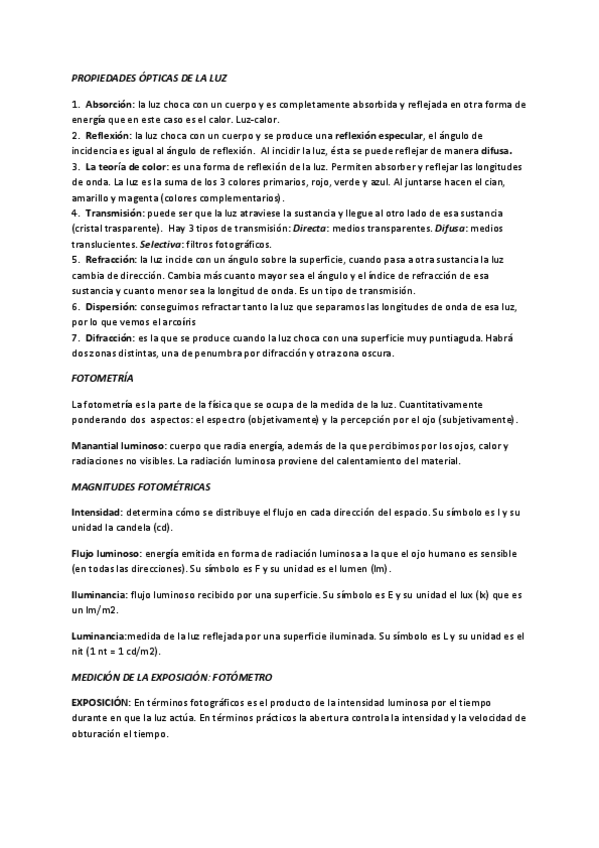 PROPIEDADES ÓPTICAS DE LA LUZ

1. Absorción: la luz choca con un cuerpo y es completamente absorbida y reflejada en otra forma de energía que en este caso es el calor. Luz-calor.
2. Reflexión: la luz choca con un cuerpo y se produce una reflexión especular, el ángulo de incidencia es igual al ángulo de reflexión. Al incidir la luz, ésta se puede reflejar de manera difusa.
3. La teoría de color: es una forma de reflexión de la luz. Permiten absorber y reflejar las longitudes de onda. La luz es la suma de los 3 colores primarios, rojo, verde y azul. Al juntarse hacen el cian, amarillo y magenta (colores complementarios).
4. Transmisión: puede ser que la luz atraviese la sustancia y llegue al otro lado de esa sustancia (cristal trasparente). Hay 3 tipos de transmisión: Directa: medios transparentes. Difusa: medios translucientes. Selectiva: filtros fotográficos.
5. Refracción: la luz incide con un ángulo sobre la superficie, cuando pasa a otra sustancia la luz cambia de dirección. Cambia más cuanto mayor sea el ángulo y el índice de refracción de esa sustancia y cuanto menor sea la longitud de onda. Es un tipo de transmisión.
6. Dispersión: conseguimos refractar tanto la luz que separamos las longitudes de onda de esa luz, por lo que vemos el arcoíris
7. Difracción: es la que se produce cuando la luz choca con una superficie muy puntiaguda. Habrá dos zonas distintas, una de penumbra por difracción y otra zona oscura.

FOTOMETRÍA

La fotometría es la parte de la física que se ocupa de la medida de la luz. Cuantitativamente ponderando dos aspectos: el espectro (objetivamente) y la percepción por el ojo (subjetivamente).

Manantial luminoso: cuerpo que radia energía, además de la que percibimos por los ojos, calor y radiaciones no visibles. La radiación luminosa proviene del calentamiento del material.

MAGNITUDES FOTOMÉTRICAS

Intensidad: determina cómo se distribuye el flujo en cada dirección del espacio. Su símbolo es I y su unidad la candela (cd).

Flujo luminoso: energía emitida en forma de radiación luminosa a la que el ojo humano es sensible (en todas las direcciones). Su símbolo es F y su unidad es el lumen (lm).

Iluminancia: flujo luminoso recibido por una superficie. Su símbolo es E y su unidad el lux (lx) que es un lm/m2.

Luminancia:medida de la luz reflejada por una superficie iluminada. Su símbolo es L y su unidad es el nit (1 nt = 1 cd/m2).

MEDICIÓN DE LA EXPOSICIÓN: FOTÓMETRO

EXPOSICIÓN: En términos fotográficos es el producto de la intensidad luminosa por el tiempo durante en que la luz actúa. En términos prácticos la abertura controla la intensidad y la velocidad de obturación el tiempo.